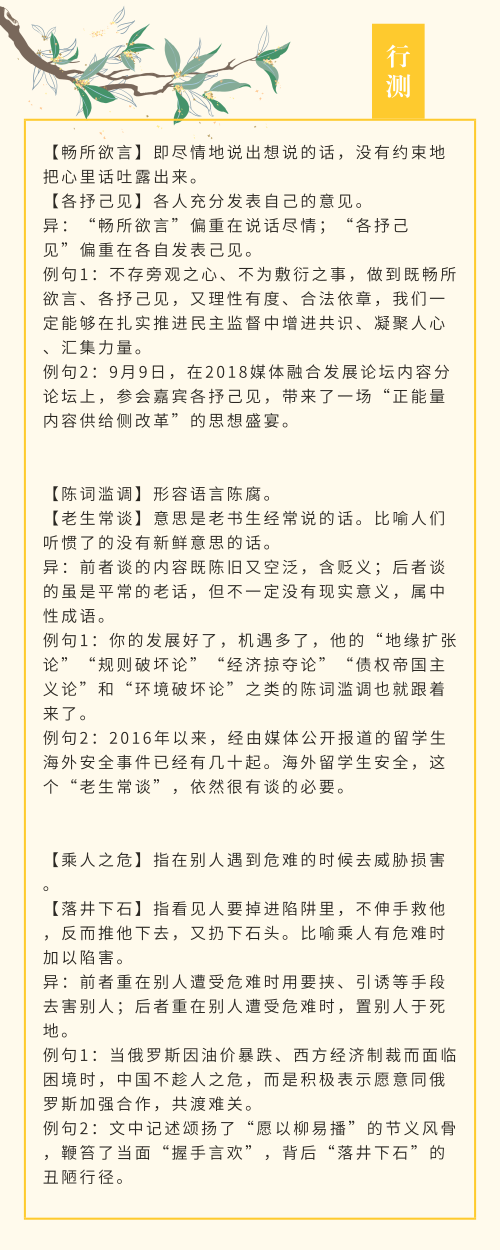 行测

【畅所欲言】即尽情地说出想说的话，没有约束地把心里话吐露出来。
【各抒己见】各人充分发表自己的意见。
异：“畅所欲言”偏重在说话尽情；“各抒己见”偏重在各自发表己见。
例句1：不存旁观之心、不为敷衍之事，做到既畅所欲言、各抒己见，又理性有度、合法依章，我们一定能够在扎实推进民主监督中增进共识、凝聚人心、汇集力量。
例句2：9月9日，在2018媒体融合发展论坛内容分论坛上，参会嘉宾各抒己见，带来了一场“正能量内容供给侧改革”的思想盛宴。

【陈词滥调】形容语言陈腐。
【老生常谈】意思是老书生经常说的话。比喻人们听惯了的没有新鲜意思的话。
异：前者谈的内容既陈旧又空泛，含贬义；后者谈的虽是平常的老话，但不一定没有现实意义，属中性成语。
例句1：你的发展好了，机遇多了，他的“地缘扩张论”“规则破坏论”“经济掠夺论”“债权帝国主义论”和“环境破坏论”之类的陈词滥调也就跟着来了。
例句2：2016年以来，经由媒体公开报道的留学生海外安全事件已经有几十起。海外留学生安全，这个“老生常谈”，依然很有谈的必要。

【乘人之危】指在别人遇到危难的时候去威胁损害。
【落井下石】指看见人要掉进陷阱里，不伸手救他，反而推他下去，又扔下石头。比喻乘人有危难时加以陷害。
异：前者重在别人遭受危难时用要挟、引诱等手段去害别人；后者重在别人遭受危难时，置别人于死地。
例句1：当俄罗斯因油价暴跌、西方经济制裁而面临困境时，中国不趁人之危，而是积极表示愿意同俄罗斯加强合作，共渡难关。
例句2：文中记述颂扬了“愿以柳易播”的节义风骨，鞭笞了当面“握手言欢”，背后“落井下石”的丑陋行径。